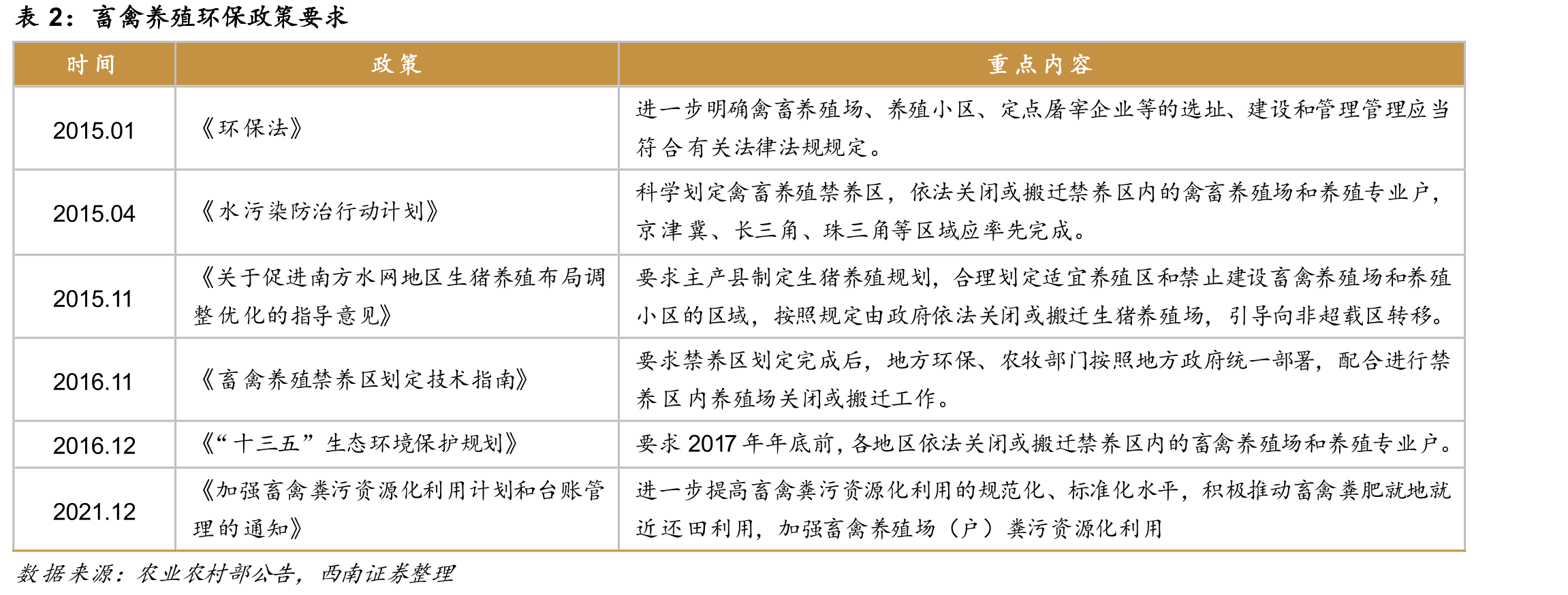 表 2：畜禽养殖环保政策要求

| 时间 | 政策 | 重点内容 |
|---|---|---|
| 2015.01 | 《环保法》 | 进一步明确禽畜养殖场、养殖小区、定点屠宰企业等的选址、建设和管理管理应当符合有关法律法规规定。 |
| 2015.04 | 《水污染防治行动计划》 | 科学划定禽畜养殖禁养区，依法关闭或搬迁禁养区内的禽畜养殖场和养殖专业户，京津冀、长三角、珠三角等区域应率先完成。 |
| 2015.11 | 《关于促进南方水网地区生猪养殖布局调整优化的指导意见》 | 要求主产县制定生猪养殖规划，合理划定适宜养殖区和禁止建设畜禽养殖场和养殖小区的区域，按照规定由政府依法关闭或搬迁生猪养殖场，引导向非超载区转移。 |
| 2016.11 | 《畜禽养殖禁养区划定技术指南》 | 要求禁养区划定完成后，地方环保、农牧部门按照地方政府统一部署，配合进行禁养区内养殖场关闭或搬迁工作。 |
| 2016.12 | 《“十三五”生态环境保护规划》 | 要求 2017 年年底前，各地区依法关闭或搬迁禁养区内的畜禽养殖场和养殖专业户。 |
| 2021.12 | 《加强畜禽粪污资源化利用计划和台账管理的通知》 | 进一步提高畜禽粪污资源化利用的规范化、标准化水平，积极推动畜禽粪肥就地就近还田利用，加强畜禽养殖场（户）粪污资源化利用 |

数据来源：农业农村部公告，西南证券整理